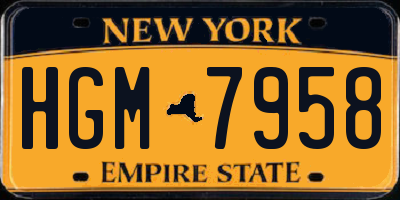 NEW YORK

HGM 7958

EMPIRE STATE